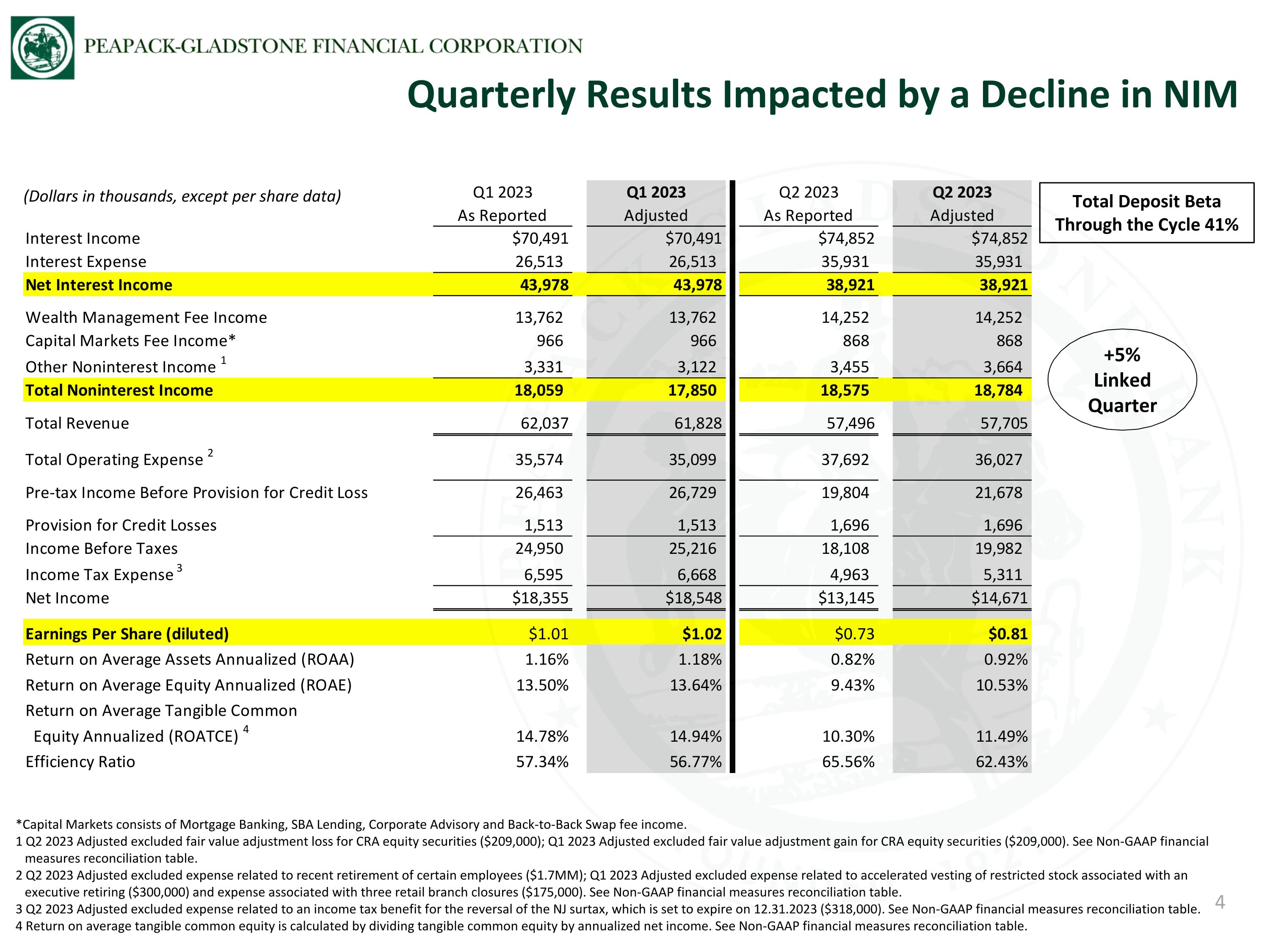 PEAPACK-GLADSTONE FINANCIAL CORPORATION

Quarterly Results Impacted by a Decline in NIM

| (Dollars in thousands, except per share data) | Q1 2023 As Reported | Q1 2023 Adjusted | Q2 2023 As Reported | Q2 2023 Adjusted |
|---|---|---|---|---|
| Interest Income | $70,491 | $70,491 | $74,852 | $74,852 |
| Interest Expense | 26,513 | 26,513 | 35,931 | 35,931 |
| Net Interest Income | 43,978 | 43,978 | 38,921 | 38,921 |
| Wealth Management Fee Income | 13,762 | 13,762 | 14,252 | 14,252 |
| Capital Markets Fee Income* | 966 | 966 | 868 | 868 |
| Other Noninterest Income $^{1}$ | 3,331 | 3,122 | 3,455 | 3,664 |
| Total Noninterest Income | 18,059 | 17,850 | 18,575 | 18,784 |
| Total Revenue | 62,037 | 61,828 | 57,496 | 57,705 |
| Total Operating Expense $^{2}$ | 35,574 | 35,099 | 37,692 | 36,027 |
| Pre-tax Income Before Provision for Credit Loss | 26,463 | 26,729 | 19,804 | 21,678 |
| Provision for Credit Losses | 1,513 | 1,513 | 1,696 | 1,696 |
| Income Before Taxes | 24,950 | 25,216 | 18,108 | 19,982 |
| Income Tax Expense $^{3}$ | 6,595 | 6,668 | 4,963 | 5,311 |
| Net Income | $18,355 | $18,548 | $13,145 | $14,671 |
| Earnings Per Share (diluted) | $1.01 | $1.02 | $0.73 | $0.81 |
| Return on Average Assets Annualized (ROAA) | 1.16% | 1.18% | 0.82% | 0.92% |
| Return on Average Equity Annualized (ROAE) | 13.50% | 13.64% | 9.43% | 10.53% |
| Return on Average Tangible Common Equity Annualized (ROATCE) $^{4}$ | 14.78% | 14.94% | 10.30% | 11.49% |
| Efficiency Ratio | 57.34% | 56.77% | 65.56% | 62.43% |

Total Deposit Beta Through the Cycle 41%

+5% Linked Quarter

*Capital Markets consists of Mortgage Banking, SBA Lending, Corporate Advisory and Back-to-Back Swap fee income.
1 Q2 2023 Adjusted excluded fair value adjustment loss for CRA equity securities ($209,000); Q1 2023 Adjusted excluded fair value adjustment gain for CRA equity securities ($209,000). See Non-GAAP financial measures reconciliation table.
2 Q2 2023 Adjusted excluded expense related to recent retirement of certain employees ($1.7MM); Q1 2023 Adjusted excluded expense related to accelerated vesting of restricted stock associated with an executive retiring ($300,000) and expense associated with three retail branch closures ($175,000). See Non-GAAP financial measures reconciliation table.
3 Q2 2023 Adjusted excluded expense related to an income tax benefit for the reversal of the NJ surtax, which is set to expire on 12.31.2023 ($318,000). See Non-GAAP financial measures reconciliation table.
4 Return on average tangible common equity is calculated by dividing tangible common equity by annualized net income. See Non-GAAP financial measures reconciliation table.

4